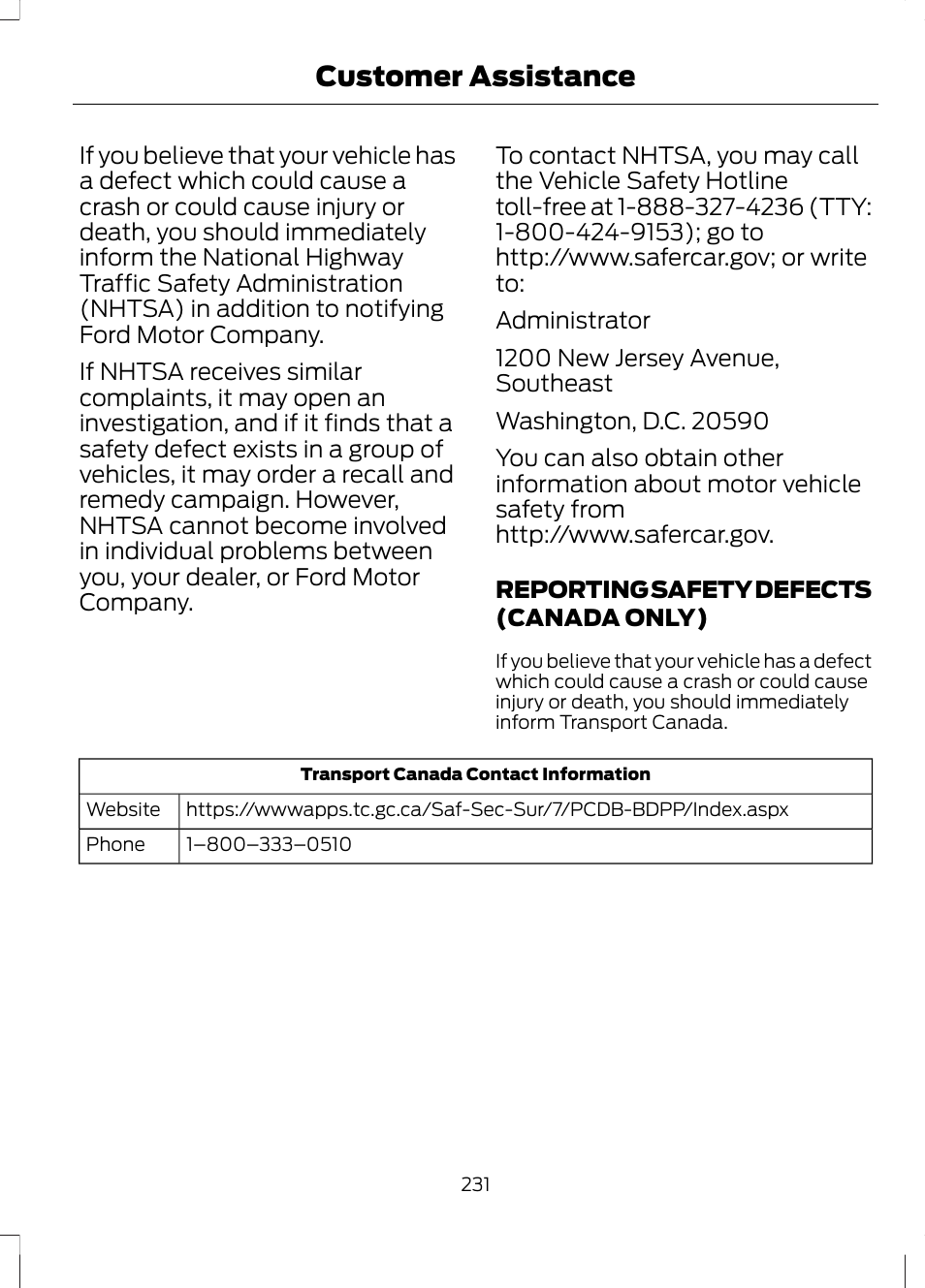 Customer Assistance

If you believe that your vehicle has a defect which could cause a crash or could cause injury or death, you should immediately inform the National Highway Traffic Safety Administration (NHTSA) in addition to notifying Ford Motor Company.

If NHTSA receives similar complaints, it may open an investigation, and if it finds that a safety defect exists in a group of vehicles, it may order a recall and remedy campaign. However, NHTSA cannot become involved in individual problems between you, your dealer, or Ford Motor Company.

To contact NHTSA, you may call the Vehicle Safety Hotline toll-free at 1-888-327-4236 (TTY: 1-800-424-9153); go to http://www.safercar.gov; or write to:

Administrator

1200 New Jersey Avenue, Southeast

Washington, D.C. 20590

You can also obtain other information about motor vehicle safety from http://www.safercar.gov.

REPORTING SAFETY DEFECTS (CANADA ONLY)

If you believe that your vehicle has a defect which could cause a crash or could cause injury or death, you should immediately inform Transport Canada.

| Transport Canada Contact Information | |
|---|---|
| Website | https://wwwapps.tc.gc.ca/Saf-Sec-Sur/7/PCDB-BDPP/Index.aspx |
| Phone | 1–800–333–0510 |

231